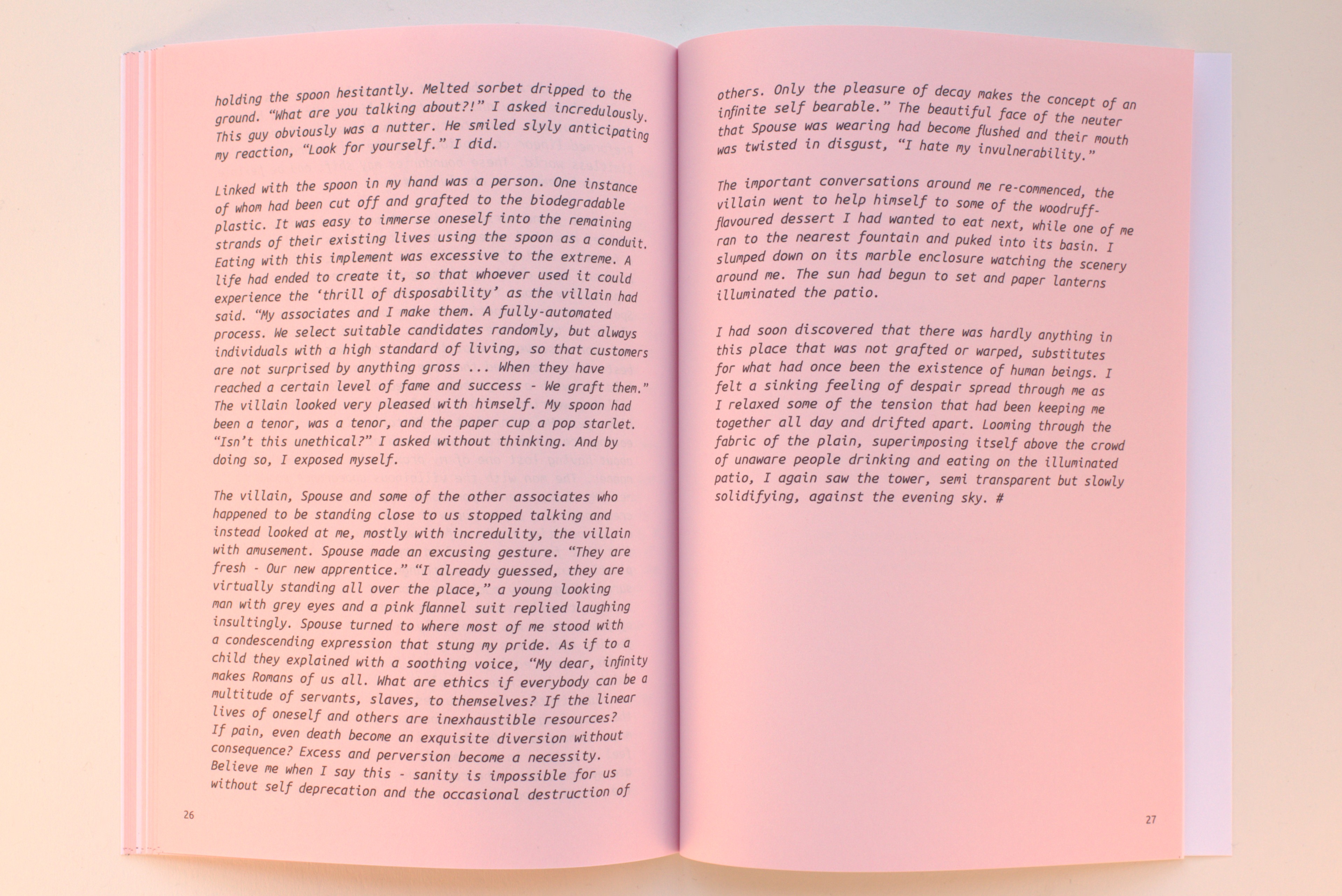 holding the spoon hesitantly. Melted sorbet dripped to the ground. "What are you talking about?!" I asked incredulously. This guy obviously was a nutter. He smiled slyly anticipating my reaction, "Look for yourself." I did.

Linked with the spoon in my hand was a person. One instance of whom had been cut off and grafted to the biodegradable plastic. It was easy to immerse oneself into the remaining strands of their existing lives using the spoon as a conduit. Eating with this implement was excessive to the extreme. A life had ended to create it, so that whoever used it could experience the 'thrill of disposability' as the villain had said. "My associates and I make them. A fully-automated process. We select suitable candidates randomly, but always individuals with a high standard of living, so that customers are not surprised by anything gross ... When they have reached a certain level of fame and success - We graft them." The villain looked very pleased with himself. My spoon had been a tenor, was a tenor, and the paper cup a pop starlet. "Isn't this unethical?" I asked without thinking. And by doing so, I exposed myself.

The villain, Spouse and some of the other associates who happened to be standing close to us stopped talking and instead looked at me, mostly with incredulity, the villain with amusement. Spouse made an excusing gesture. "They are fresh - Our new apprentice." "I already guessed, they are virtually standing all over the place," a young looking man with grey eyes and a pink flannel suit replied laughing insultingly. Spouse turned to where most of me stood with a condescending expression that stung my pride. As if to a child they explained with a soothing voice, "My dear, infinity makes Romans of us all. What are ethics if everybody can be a multitude of servants, slaves, to themselves? If the linear lives of oneself and others are inexhaustible resources? If pain, even death become an exquisite diversion without consequence? Excess and perversion become a necessity. Believe me when I say this - sanity is impossible for us without self deprecation and the occasional destruction of

26

others. Only the pleasure of decay makes the concept of an infinite self bearable." The beautiful face of the neuter that Spouse was wearing had become flushed and their mouth was twisted in disgust, "I hate my invulnerability."

The important conversations around me re-commenced, the villain went to help himself to some of the woodruff-flavoured dessert I had wanted to eat next, while one of me ran to the nearest fountain and puked into its basin. I slumped down on its marble enclosure watching the scenery around me. The sun had begun to set and paper lanterns illuminated the patio.

I had soon discovered that there was hardly anything in this place that was not grafted or warped, substitutes for what had once been the existence of human beings. I felt a sinking feeling of despair spread through me as I relaxed some of the tension that had been keeping me together all day and drifted apart. Looming through the fabric of the plain, superimposing itself above the crowd of unaware people drinking and eating on the illuminated patio, I again saw the tower, semi transparent but slowly solidifying, against the evening sky. #

27